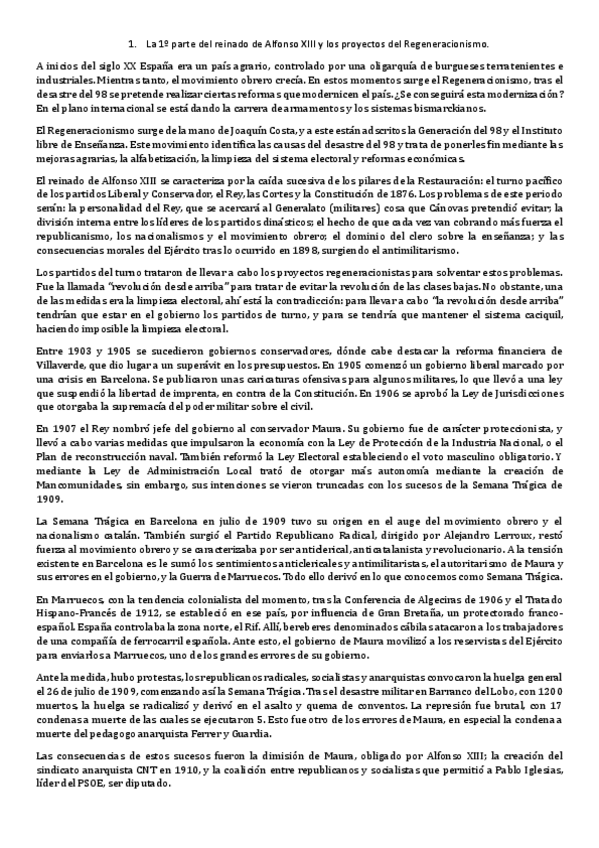 1. La 1º parte del reinado de Alfonso XIII y los proyectos del Regeneracionismo.

A inicios del siglo XX España era un país agrario, controlado por una oligarquía de burgueses terratenientes e industriales. Mientras tanto, el movimiento obrero crecía. En estos momentos surge el Regeneracionismo, tras el desastre del 98 se pretende realizar ciertas reformas que modernicen el país. ¿Se conseguirá esta modernización? En el plano internacional se está dando la carrera de armamentos y los sistemas bismarckianos.

El Regeneracionismo surge de la mano de Joaquín Costa, y a este están adscritos la Generación del 98 y el Instituto libre de Enseñanza. Este movimiento identifica las causas del desastre del 98 y trata de ponerles fin mediante las mejoras agrarias, la alfabetización, la limpieza del sistema electoral y reformas económicas.

El reinado de Alfonso XIII se caracteriza por la caída sucesiva de los pilares de la Restauración: el turno pacífico de los partidos Liberal y Conservador, el Rey, las Cortes y la Constitución de 1876. Los problemas de este periodo serán: la personalidad del Rey, que se acercará al Generalato (militares) cosa que Cánovas pretendió evitar; la división interna entre los líderes de los partidos dinásticos; el hecho de que cada vez van cobrando más fuerza el republicanismo, los nacionalismos y el movimiento obrero; el dominio del clero sobre la enseñanza; y las consecuencias morales del Ejército tras lo ocurrido en 1898, surgiendo el antimilitarismo.

Los partidos del turno trataron de llevar a cabo los proyectos regeneracionistas para solventar estos problemas. Fue la llamada "revolución desde arriba" para tratar de evitar la revolución de las clases bajas. No obstante, una de las medidas era la limpieza electoral, ahí está la contradicción: para llevar a cabo "la revolución desde arriba" tendrían que estar en el gobierno los partidos de turno, y para se tendría que mantener el sistema caciquil, haciendo imposible la limpieza electoral.

Entre 1903 y 1905 se sucedieron gobiernos conservadores, dónde cabe destacar la reforma financiera de Villaverde, que dio lugar a un superávit en los presupuestos. En 1905 comenzó un gobierno liberal marcado por una crisis en Barcelona. Se publicaron unas caricaturas ofensivas para algunos militares, lo que llevó a una ley que suspendió la libertad de imprenta, en contra de la Constitución. En 1906 se aprobó la Ley de Jurisdicciones que otorgaba la supremacía del poder militar sobre el civil.

En 1907 el Rey nombró jefe del gobierno al conservador Maura. Su gobierno fue de carácter proteccionista, y llevó a cabo varias medidas que impulsaron la economía con la Ley de Protección de la Industria Nacional, o el Plan de reconstrucción naval. También reformó la Ley Electoral estableciendo el voto masculino obligatorio. Y mediante la Ley de Administración Local trató de otorgar más autonomía mediante la creación de Mancomunidades, sin embargo, sus intenciones se vieron truncadas con los sucesos de la Semana Trágica de 1909.

La Semana Trágica en Barcelona en julio de 1909 tuvo su origen en el auge del movimiento obrero y el nacionalismo catalán. También surgió el Partido Republicano Radical, dirigido por Alejandro Lerroux, restó fuerza al movimiento obrero y se caracterizaba por ser anticlerical, anticatalanista y revolucionario. A la tensión existente en Barcelona es le sumó los sentimientos anticlericales y antimilitaristas, el autoritarismo de Maura y sus errores en el gobierno, y la Guerra de Marruecos. Todo ello derivó en lo que conocemos como Semana Trágica.

En Marruecos, con la tendencia colonialista del momento, tras la Conferencia de Algeciras de 1906 y el Tratado Hispano-Francés de 1912, se estableció en ese país, por influencia de Gran Bretaña, un protectorado franco-español. España controlaba la zona norte, el Rif. Allí, bereberes denominados cábila atacaron a los trabajadores de una compañía de ferrocarril española. Ante esto, el gobierno de Maura movilizó a los reservistas del Ejército para enviarlos a Marruecos, uno de los grandes errores de su gobierno.

Ante la medida, hubo protestas, los republicanos radicales, socialistas y anarquistas convocaron la huelga general el 26 de julio de 1909, comenzando así la Semana Trágica. Tras el desastre militar en Barranco del Lobo, con 1200 muertos, la huelga se radicalizó y derivó en el asalto y quema de conventos. La represión fue brutal, con 17 condenas a muerte de las cuales se ejecutaron 5. Esto fue otro de los errores de Maura, en especial la condena a muerte del pedagogo anarquista Ferrer y Guardia.

Las consecuencias de estos sucesos fueron la dimisión de Maura, obligado por Alfonso XIII; la creación del sindicato anarquista CNT en 1910, y la coalición entre republicanos y socialistas que permitió a Pablo Iglesias, líder del PSOE, ser diputado.